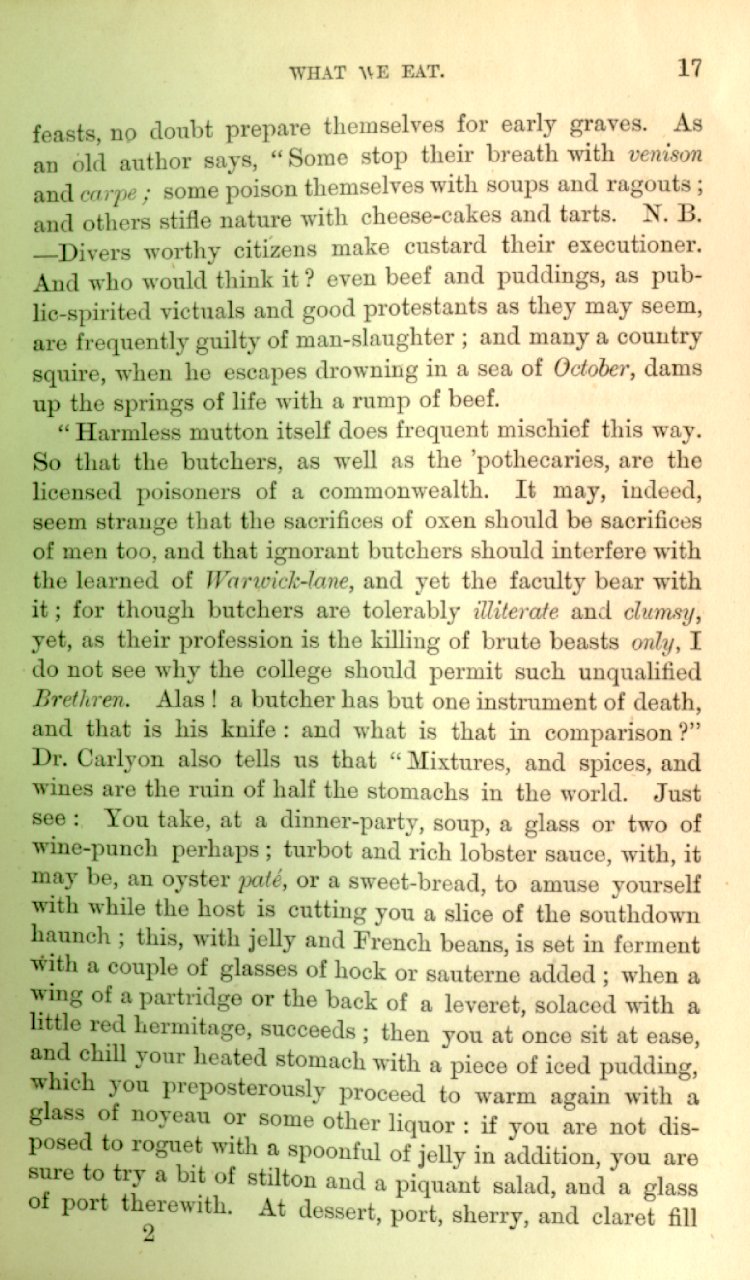 WHAT WE EAT. 17

feasts, no doubt prepare themselves for early graves. As an old author says, "Some stop their breath with venison and carpe; some poison themselves with soups and ragouts; and others stifle nature with cheese-cakes and tarts. N. B. —Divers worthy citizens make custard their executioner. And who would think it? even beef and puddings, as public-spirited victuals and good protestants as they may seem, are frequently guilty of man-slaughter; and many a country squire, when he escapes drowning in a sea of October, dams up the springs of life with a rump of beef.

"Harmless mutton itself does frequent mischief this way. So that the butchers, as well as the 'pothecaries, are the licensed poisoners of a commonwealth. It may, indeed, seem strange that the sacrifices of oxen should be sacrifices of men too, and that ignorant butchers should interfere with the learned of Warwick-lane, and yet the faculty bear with it; for though butchers are tolerably illiterate and clumsy, yet, as their profession is the killing of brute beasts only, I do not see why the college should permit such unqualified Brethren. Alas! a butcher has but one instrument of death, and that is his knife: and what is that in comparison?"

Dr. Carlyon also tells us that "Mixtures, and spices, and wines are the ruin of half the stomachs in the world. Just see: You take, at a dinner-party, soup, a glass or two of wine-punch perhaps; turbot and rich lobster sauce, with, it may be, an oyster paté, or a sweet-bread, to amuse yourself with while the host is cutting you a slice of the southdown haunch; this, with jelly and French beans, is set in ferment with a couple of glasses of hock or sauterne added; when a wing of a partridge or the back of a leveret, solaced with a little red hermitage, succeeds; then you at once sit at ease, and chill your heated stomach with a piece of iced pudding, which you preposterously proceed to warm again with a glass of noyeau or some other liquor: if you are not disposed to roguet with a spoonful of jelly in addition, you are sure to try a bit of stilton and a piquant salad, and a glass of port therewith. At dessert, port, sherry, and claret fill

2